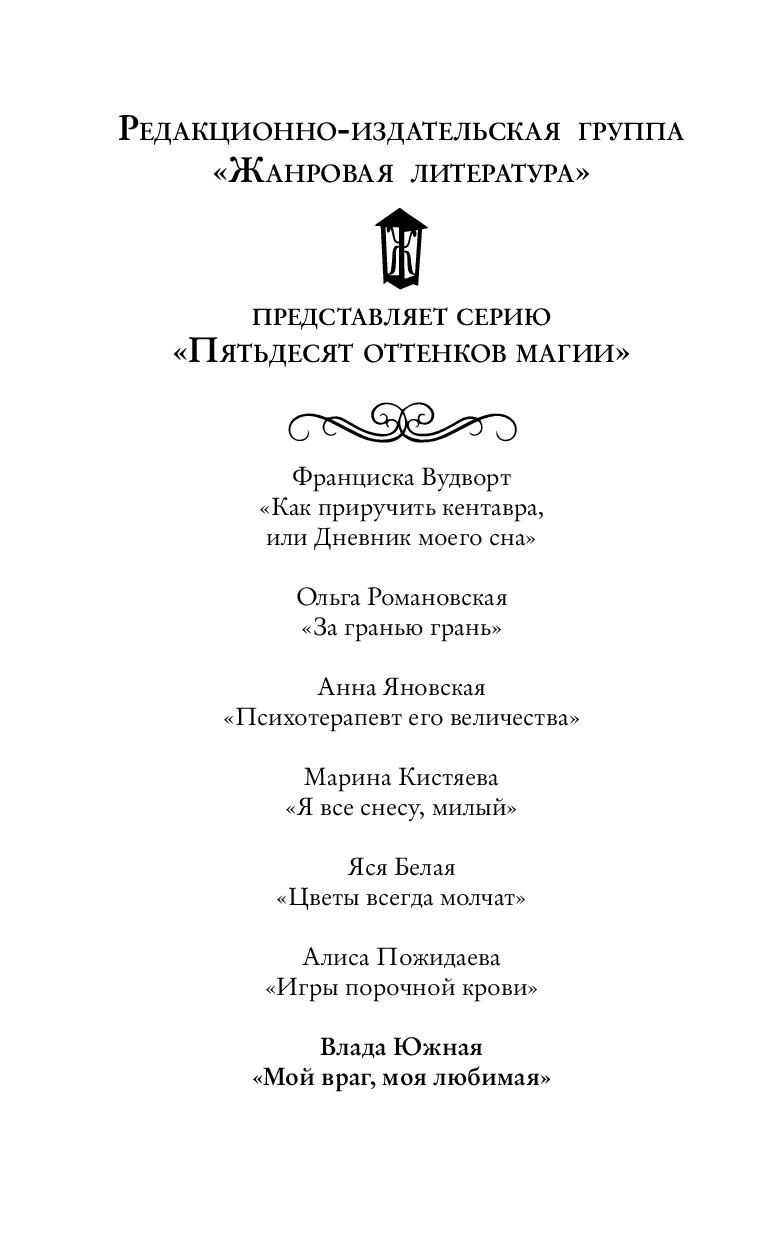 Редакционно-издательская группа «Жанровая литература»

представляет серию «Пятьдесят оттенков магии»

Франциска Вудворт
«Как приручить кентавра, или Дневник моего сна»

Ольга Романовская
«За гранью грань»

Анна Яновская
«Психотерапевт его величества»

Марина Кистяева
«Я все снесу, милый»

Яся Белая
«Цветы всегда молчат»

Алиса Пожидаева
«Игры порочной крови»

Влада Южная
«Мой враг, моя любимая»